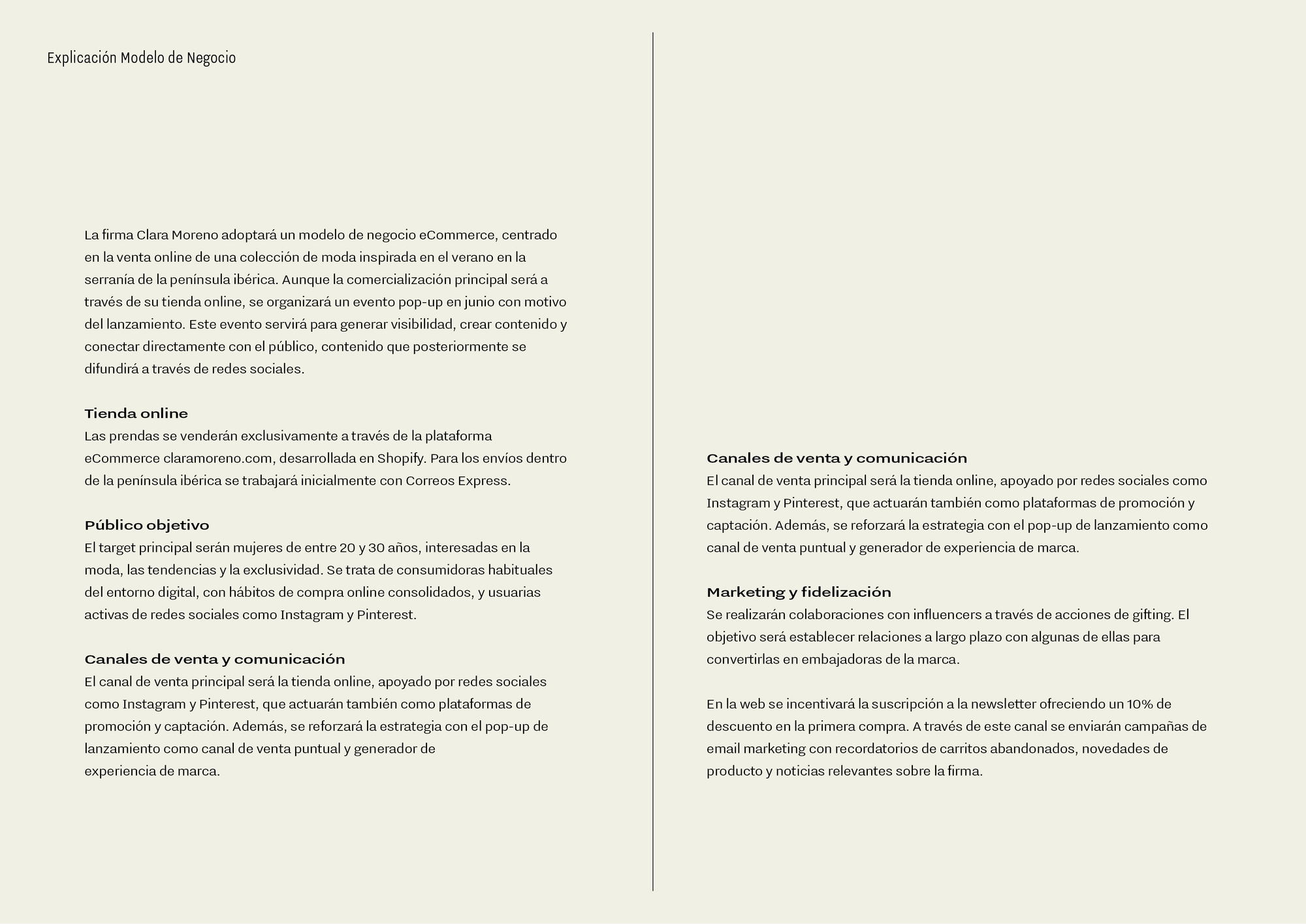 Explicación Modelo de Negocio

La firma Clara Moreno adoptará un modelo de negocio eCommerce, centrado en la venta online de una colección de moda inspirada en el verano en la serranía de la península ibérica. Aunque la comercialización principal será a través de su tienda online, se organizará un evento pop-up en junio con motivo del lanzamiento. Este evento servirá para generar visibilidad, crear contenido y conectar directamente con el público, contenido que posteriormente se difundirá a través de redes sociales.

Tienda online
Las prendas se venderán exclusivamente a través de la plataforma eCommerce claramoreno.com, desarrollada en Shopify. Para los envíos dentro de la península ibérica se trabajará inicialmente con Correos Express.

Público objetivo
El target principal serán mujeres de entre 20 y 30 años, interesadas en la moda, las tendencias y la exclusividad. Se trata de consumidoras habituales del entorno digital, con hábitos de compra online consolidados, y usuarias activas de redes sociales como Instagram y Pinterest.

Canales de venta y comunicación
El canal de venta principal será la tienda online, apoyado por redes sociales como Instagram y Pinterest, que actuarán también como plataformas de promoción y captación. Además, se reforzará la estrategia con el pop-up de lanzamiento como canal de venta puntual y generador de experiencia de marca.

Canales de venta y comunicación
El canal de venta principal será la tienda online, apoyado por redes sociales como Instagram y Pinterest, que actuarán también como plataformas de promoción y captación. Además, se reforzará la estrategia con el pop-up de lanzamiento como canal de venta puntual y generador de experiencia de marca.

Marketing y fidelización
Se realizarán colaboraciones con influencers a través de acciones de gifting. El objetivo será establecer relaciones a largo plazo con algunas de ellas para convertirlas en embajadoras de la marca.

En la web se incentivará la suscripción a la newsletter ofreciendo un 10% de descuento en la primera compra. A través de este canal se enviarán campañas de email marketing con recordatorios de carritos abandonados, novedades de producto y noticias relevantes sobre la firma.